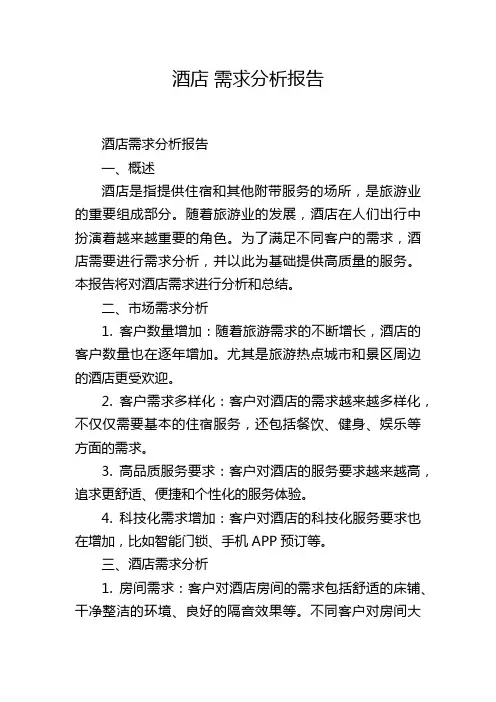 酒店 需求分析报告

酒店需求分析报告

一、概述

酒店是指提供住宿和其他附带服务的场所，是旅游业的重要组成部分。随着旅游业的发展，酒店在人们出行中扮演着越来越重要的角色。为了满足不同客户的需求，酒店需要进行需求分析，并以此为基础提供高质量的服务。本报告将对酒店需求进行分析和总结。

二、市场需求分析

1. 客户数量增加：随着旅游需求的不断增长，酒店的客户数量也在逐年增加。尤其是旅游热点城市和景区周边的酒店更受欢迎。

2. 客户需求多样化：客户对酒店的需求越来越多样化，不仅仅需要基本的住宿服务，还包括餐饮、健身、娱乐等方面的需求。

3. 高品质服务要求：客户对酒店的服务要求越来越高，追求更舒适、便捷和个性化的服务体验。

4. 科技化需求增加：客户对酒店的科技化服务要求也在增加，比如智能门锁、手机 APP 预订等。

三、酒店需求分析

1. 房间需求：客户对酒店房间的需求包括舒适的床铺、干净整洁的环境、良好的隔音效果等。不同客户对房间大